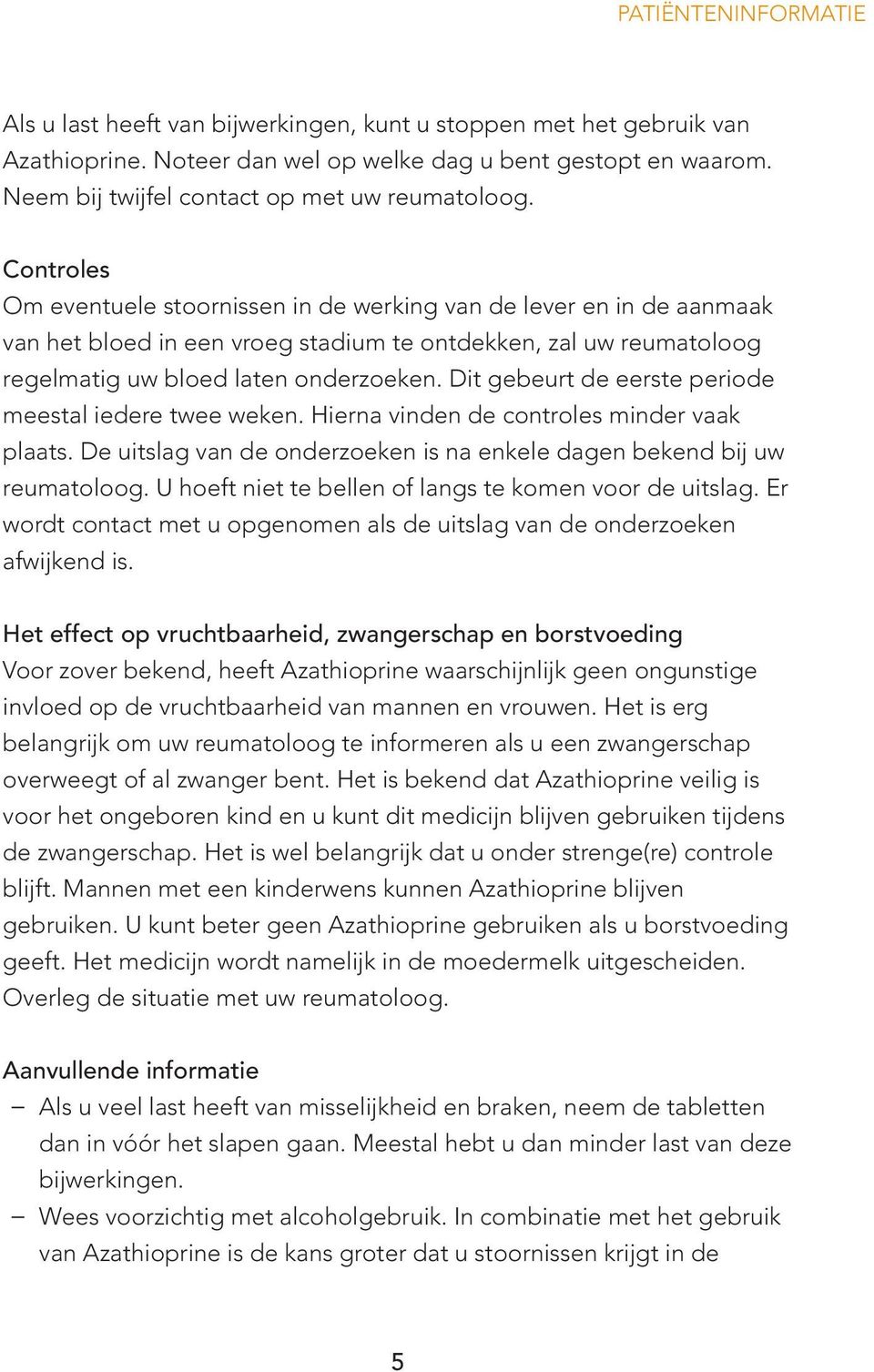 PATIËNTENINFORMATIE

Als u last heeft van bijwerkingen, kunt u stoppen met het gebruik van Azathioprine. Noteer dan wel op welke dag u bent gestopt en waarom. Neem bij twijfel contact op met uw reumatoloog.

Controles
Om eventuele stoornissen in de werking van de lever en in de aanmaak van het bloed in een vroeg stadium te ontdekken, zal uw reumatoloog regelmatig uw bloed laten onderzoeken. Dit gebeurt de eerste periode meestal iedere twee weken. Hierna vinden de controles minder vaak plaats. De uitslag van de onderzoeken is na enkele dagen bekend bij uw reumatoloog. U hoeft niet te bellen of langs te komen voor de uitslag. Er wordt contact met u opgenomen als de uitslag van de onderzoeken afwijkend is.

Het effect op vruchtbaarheid, zwangerschap en borstvoeding
Voor zover bekend, heeft Azathioprine waarschijnlijk geen ongunstige invloed op de vruchtbaarheid van mannen en vrouwen. Het is erg belangrijk om uw reumatoloog te informeren als u een zwangerschap overweegt of al zwanger bent. Het is bekend dat Azathioprine veilig is voor het ongeboren kind en u kunt dit medicijn blijven gebruiken tijdens de zwangerschap. Het is wel belangrijk dat u onder strenge(re) controle blijft. Mannen met een kinderwens kunnen Azathioprine blijven gebruiken. U kunt beter geen Azathioprine gebruiken als u borstvoeding geeft. Het medicijn wordt namelijk in de moedermelk uitgescheiden. Overleg de situatie met uw reumatoloog.

Aanvullende informatie
– Als u veel last heeft van misselijkheid en braken, neem de tabletten dan in vóór het slapen gaan. Meestal hebt u dan minder last van deze bijwerkingen.
– Wees voorzichtig met alcoholgebruik. In combinatie met het gebruik van Azathioprine is de kans groter dat u stoornissen krijgt in de

5